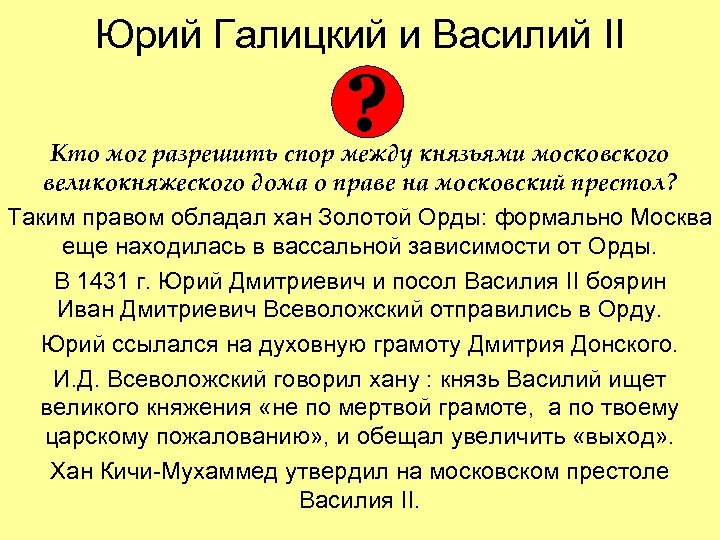 Юрий Галицкий и Василий II

?

Кто мог разрешить спор между князьями московского великокняжеского дома о праве на московский престол?

Таким правом обладал хан Золотой Орды: формально Москва еще находилась в вассальной зависимости от Орды.

В 1431 г. Юрий Дмитриевич и посол Василия II боярин Иван Дмитриевич Всеволожский отправились в Орду.

Юрий ссылался на духовную грамоту Дмитрия Донского.

И.Д. Всеволожский говорил хану : князь Василий ищет великого княжения «не по мертвой грамоте, а по твоему царскому пожалованию», и обещал увеличить «выход».

Хан Кичи-Мухаммед утвердил на московском престоле Василия II.